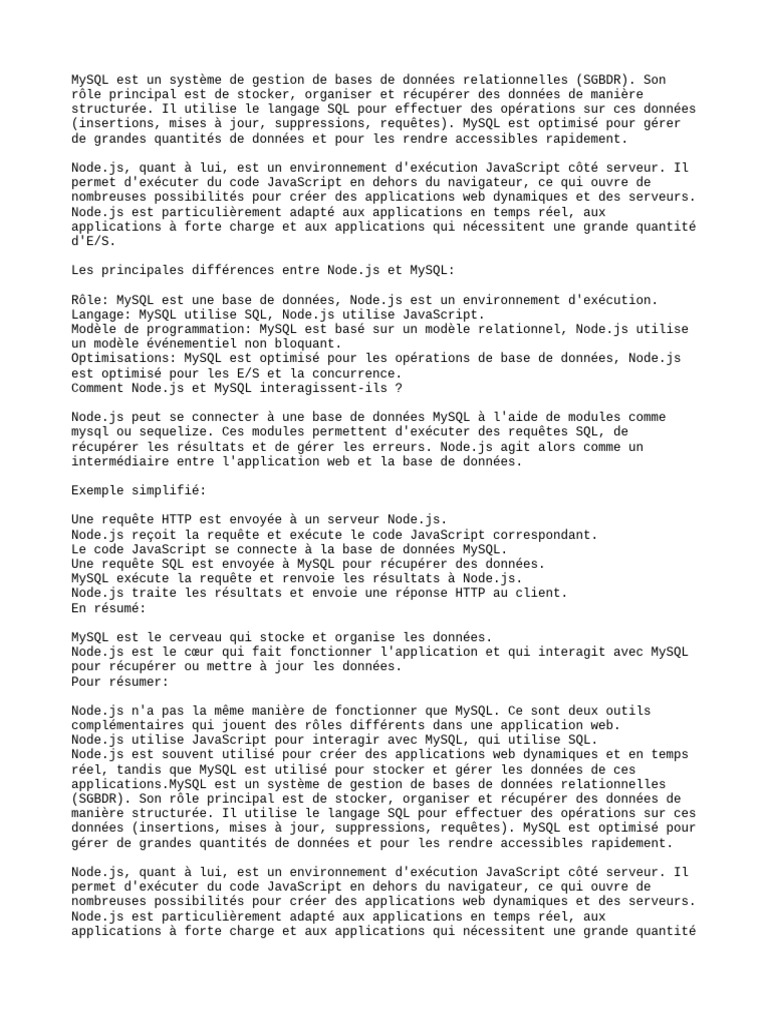 MySQL est un système de gestion de bases de données relationnelles (SGBDR). Son rôle principal est de stocker, organiser et récupérer des données de manière structurée. Il utilise le langage SQL pour effectuer des opérations sur ces données (insertions, mises à jour, suppressions, requêtes). MySQL est optimisé pour gérer de grandes quantités de données et pour les rendre accessibles rapidement.

Node.js, quant à lui, est un environnement d'exécution JavaScript côté serveur. Il permet d'exécuter du code JavaScript en dehors du navigateur, ce qui ouvre de nombreuses possibilités pour créer des applications web dynamiques et des serveurs. Node.js est particulièrement adapté aux applications en temps réel, aux applications à forte charge et aux applications qui nécessitent une grande quantité d'E/S.

Les principales différences entre Node.js et MySQL:

Rôle: MySQL est une base de données, Node.js est un environnement d'exécution.
Langage: MySQL utilise SQL, Node.js utilise JavaScript.
Modèle de programmation: MySQL est basé sur un modèle relationnel, Node.js utilise un modèle événementiel non bloquant.
Optimisations: MySQL est optimisé pour les opérations de base de données, Node.js est optimisé pour les E/S et la concurrence.
Comment Node.js et MySQL interagissent-ils ?

Node.js peut se connecter à une base de données MySQL à l'aide de modules comme mysql ou sequelize. Ces modules permettent d'exécuter des requêtes SQL, de récupérer les résultats et de gérer les erreurs. Node.js agit alors comme un intermédiaire entre l'application web et la base de données.

Exemple simplifié:

Une requête HTTP est envoyée à un serveur Node.js.
Node.js reçoit la requête et exécute le code JavaScript correspondant.
Le code JavaScript se connecte à la base de données MySQL.
Une requête SQL est envoyée à MySQL pour récupérer des données.
MySQL exécute la requête et renvoie les résultats à Node.js.
Node.js traite les résultats et envoie une réponse HTTP au client.
En résumé:

MySQL est le cerveau qui stocke et organise les données.
Node.js est le cœur qui fait fonctionner l'application et qui interagit avec MySQL pour récupérer ou mettre à jour les données.
Pour résumer:

Node.js n'a pas la même manière de fonctionner que MySQL. Ce sont deux outils complémentaires qui jouent des rôles différents dans une application web.
Node.js utilise JavaScript pour interagir avec MySQL, qui utilise SQL.
Node.js est souvent utilisé pour créer des applications web dynamiques et en temps réel, tandis que MySQL est utilisé pour stocker et gérer les données de ces applications.MySQL est un système de gestion de bases de données relationnelles (SGBDR). Son rôle principal est de stocker, organiser et récupérer des données de manière structurée. Il utilise le langage SQL pour effectuer des opérations sur ces données (insertions, mises à jour, suppressions, requêtes). MySQL est optimisé pour gérer de grandes quantités de données et pour les rendre accessibles rapidement.

Node.js, quant à lui, est un environnement d'exécution JavaScript côté serveur. Il permet d'exécuter du code JavaScript en dehors du navigateur, ce qui ouvre de nombreuses possibilités pour créer des applications web dynamiques et des serveurs. Node.js est particulièrement adapté aux applications en temps réel, aux applications à forte charge et aux applications qui nécessitent une grande quantité